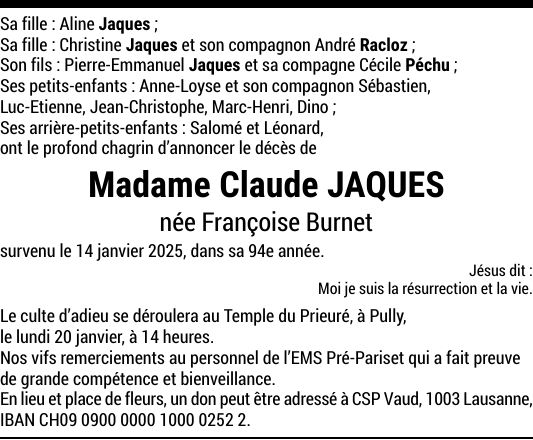 Sa fille : Aline Jaques ;
Sa fille : Christine Jaques et son compagnon André Racloz ;
Son fils : Pierre-Emmanuel Jaques et sa compagne Cécile Péchu ;
Ses petits-enfants : Anne-Loyse et son compagnon Sébastien, Luc-Etienne, Jean-Christophe, Marc-Henri, Dino ;
Ses arrière-petits-enfants : Salomé et Léonard,
ont le profond chagrin d'annoncer le décès de

Madame Claude JAQUES

née Françoise Burnet

survenu le 14 janvier 2025, dans sa 94e année.

Jésus dit :
Moi je suis la résurrection et la vie.

Le culte d'adieu se déroulera au Temple du Prieuré, à Pully, le lundi 20 janvier, à 14 heures.
Nos vifs remerciements au personnel de l'EMS Pré-Pariset qui a fait preuve de grande compétence et bienveillance.
En lieu et place de fleurs, un don peut être adressé à CSP Vaud, 1003 Lausanne, IBAN CH09 0900 0000 1000 0252 2.